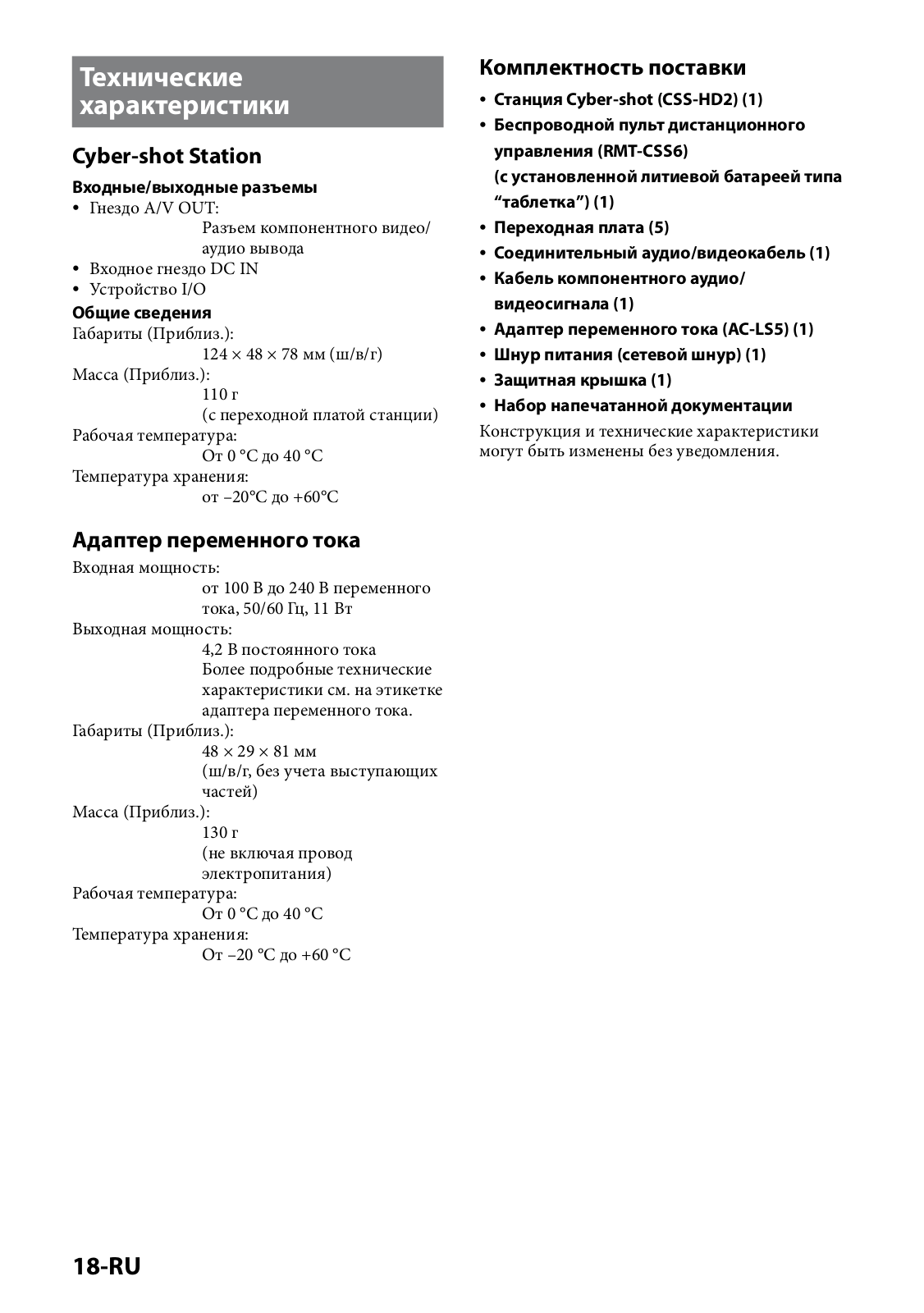 Технические характеристики

Cyber-shot Station

Входные/выходные разъемы
• Гнездо A/V OUT:
Разъем компонентного видео/аудио вывода
• Входное гнездо DC IN
• Устройство I/O

Общие сведения
Габариты (Приблиз.):
124 × 48 × 78 мм (ш/в/г)
Масса (Приблиз.):
110 г
(с переходной платой станции)
Рабочая температура:
От 0 °C до 40 °C
Температура хранения:
от –20°C до +60°C

Адаптер переменного тока

Входная мощность:
от 100 В до 240 В переменного тока, 50/60 Гц, 11 Вт
Выходная мощность:
4,2 В постоянного тока
Более подробные технические характеристики см. на этикетке адаптера переменного тока.
Габариты (Приблиз.):
48 × 29 × 81 мм
(ш/в/г, без учета выступающих частей)
Масса (Приблиз.):
130 г
(не включая провод электропитания)
Рабочая температура:
От 0 °C до 40 °C
Температура хранения:
От –20 °C до +60 °C

Комплектность поставки

• Станция Cyber-shot (CSS-HD2) (1)
• Беспроводной пульт дистанционного управления (RMT-CSS6)
(с установленной литиевой батареей типа “таблетка”) (1)
• Переходная плата (5)
• Соединительный аудио/видеокабель (1)
• Кабель компонентного аудио/видеосигнала (1)
• Адаптер переменного тока (AC-LS5) (1)
• Шнур питания (сетевой шнур) (1)
• Защитная крышка (1)
• Набор напечатанной документации

Конструкция и технические характеристики могут быть изменены без уведомления.

18-RU